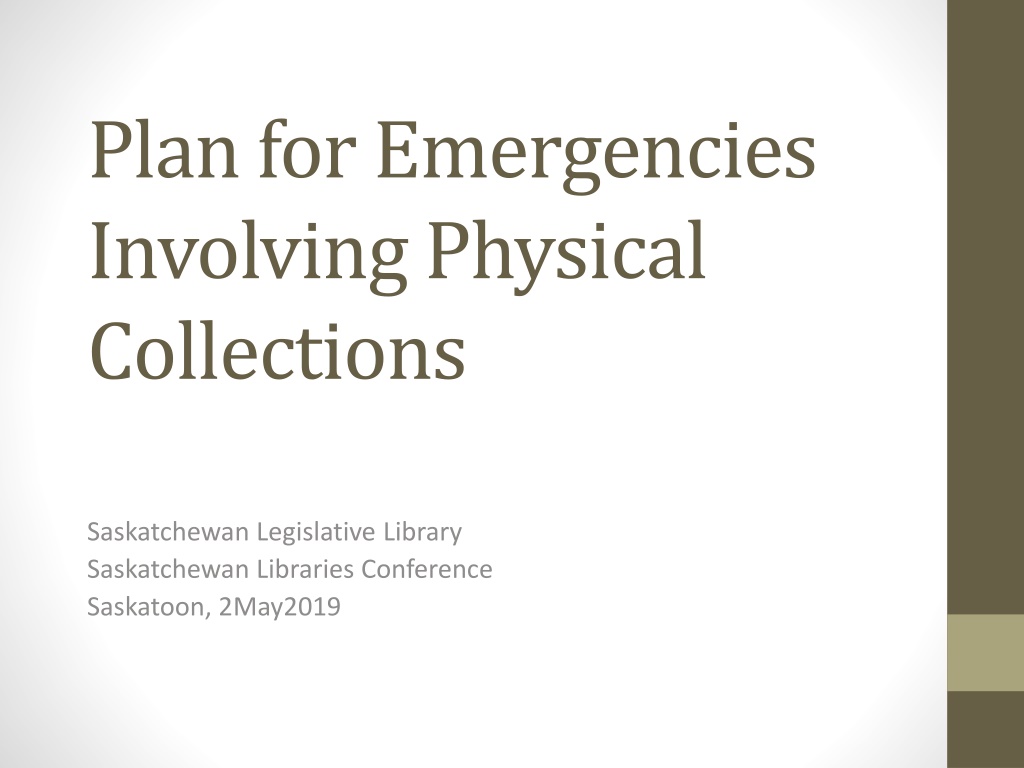 Plan for Emergencies Involving Physical Collections

Saskatchewan Legislative Library
Saskatchewan Libraries Conference
Saskatoon, 2May2019